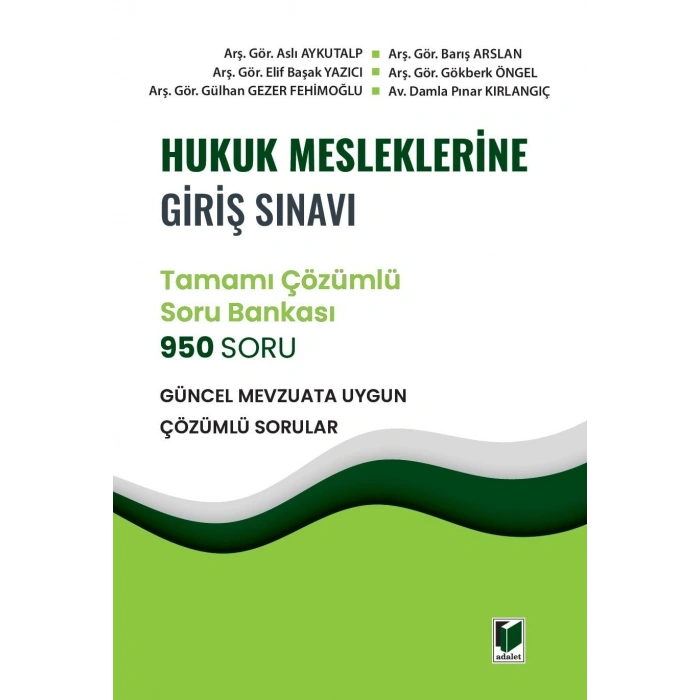 Arş. Gör. Aslı AYKUTALP
Arş. Gör. Elif Başak YAZICI
Arş. Gör. Gülhan GEZER FEHİMOĞLU

Arş. Gör. Barış ARSLAN
Arş. Gör. Gökberk ÖNGEL
Av. Damla Pınar KIRLANGIÇ

HUKUK MESLEKLERİNE
GİRİŞ SINAVI

Tamamı Çözümlü
Soru Bankası
950 SORU

GÜNCEL MEVZUATA UYGUN
ÇÖZÜMLÜ SORULAR

adalet